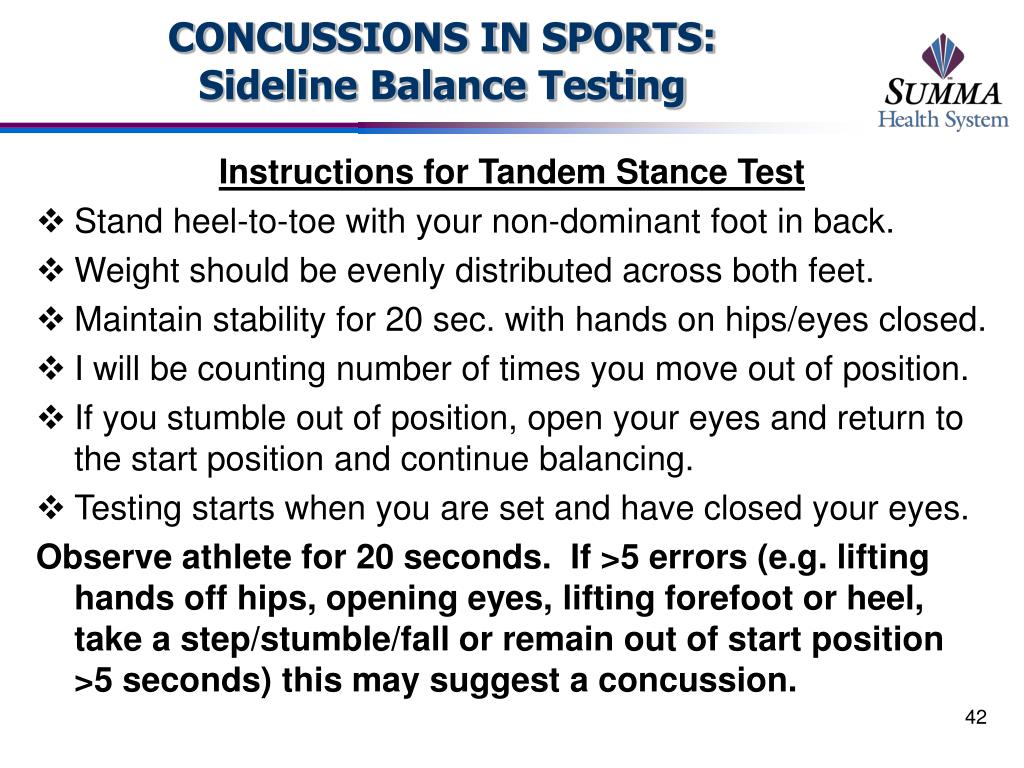 CONCUSSIONS IN SPORTS:
Sideline Balance Testing

SUMMA
Health System

Instructions for Tandem Stance Test

❖ Stand heel-to-toe with your non-dominant foot in back.
❖ Weight should be evenly distributed across both feet.
❖ Maintain stability for 20 sec. with hands on hips/eyes closed.
❖ I will be counting number of times you move out of position.
❖ If you stumble out of position, open your eyes and return to the start position and continue balancing.
❖ Testing starts when you are set and have closed your eyes.

Observe athlete for 20 seconds. If >5 errors (e.g. lifting hands off hips, opening eyes, lifting forefoot or heel, take a step/stumble/fall or remain out of start position >5 seconds) this may suggest a concussion.

42